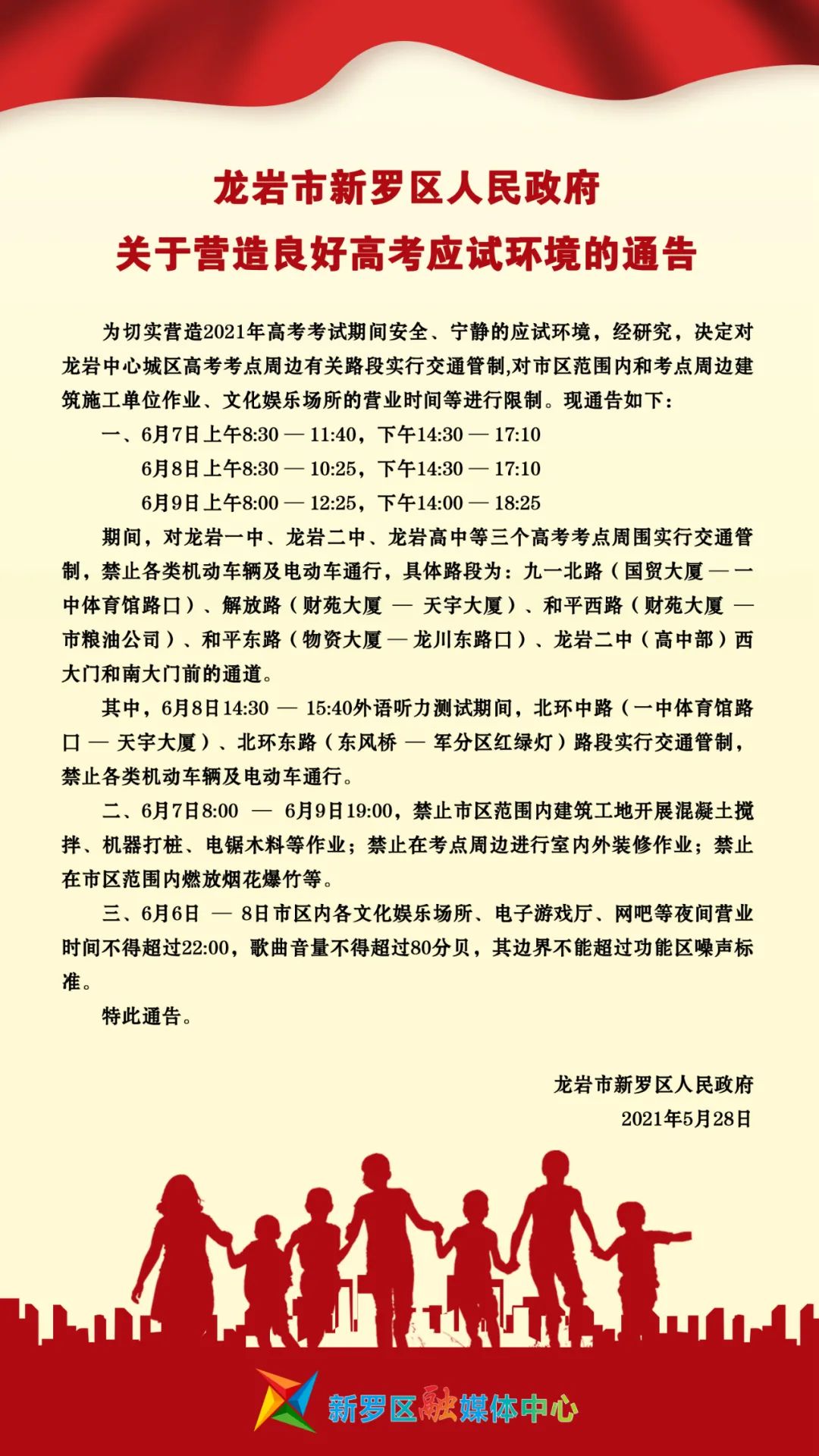 龙岩市新罗区人民政府
关于营造良好高考应试环境的通告

为切实营造2021年高考考试期间安全、宁静的应试环境，经研究，决定对龙岩中心城区高考考点周边有关路段实行交通管制,对市区范围内和考点周边建筑施工单位作业、文化娱乐场所的营业时间等进行限制。现通告如下：

一、6月7日上午8:30 — 11:40，下午14:30 — 17:10
6月8日上午8:30 — 10:25，下午14:30 — 17:10
6月9日上午8:00 — 12:25，下午14:00 — 18:25

期间，对龙岩一中、龙岩二中、龙岩高中等三个高考考点周围实行交通管制，禁止各类机动车辆及电动车通行，具体路段为：九一北路（国贸大厦 — 一中体育馆路口）、解放路（财苑大厦 — 天宇大厦）、和平西路（财苑大厦 — 市粮油公司）、和平东路（物资大厦 — 龙川东路口）、龙岩二中（高中部）西大门和南大门前的通道。

其中，6月8日14:30 — 15:40外语听力测试期间，北环中路（一中体育馆路口 — 天宇大厦）、北环东路（东风桥 — 军分区红绿灯）路段实行交通管制，禁止各类机动车辆及电动车通行。

二、6月7日8:00 — 6月9日19:00，禁止市区范围内建筑工地开展混凝土搅拌、机器打桩、电锯木料等作业；禁止在考点周边进行室内外装修作业；禁止在市区范围内燃放烟花爆竹等。

三、6月6日 — 8日市区内各文化娱乐场所、电子游戏厅、网吧等夜间营业时间不得超过22:00，歌曲音量不得超过80分贝，其边界不能超过功能区噪声标准。

特此通告。

龙岩市新罗区人民政府
2021年5月28日

新罗区融媒体中心